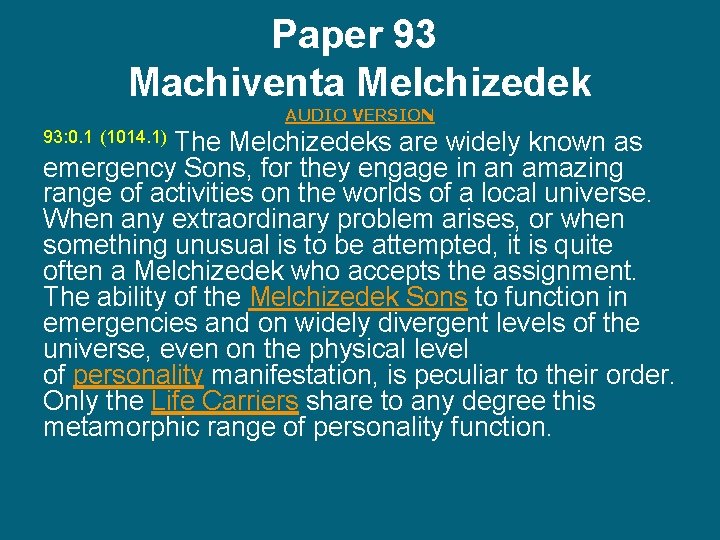 Paper 93
Machiventa Melchizedek

AUDIO VERSION

93:0.1 (1014.1) The Melchizedeks are widely known as emergency Sons, for they engage in an amazing range of activities on the worlds of a local universe. When any extraordinary problem arises, or when something unusual is to be attempted, it is quite often a Melchizedek who accepts the assignment. The ability of the Melchizedek Sons to function in emergencies and on widely divergent levels of the universe, even on the physical level of personality manifestation, is peculiar to their order. Only the Life Carriers share to any degree this metamorphic range of personality function.